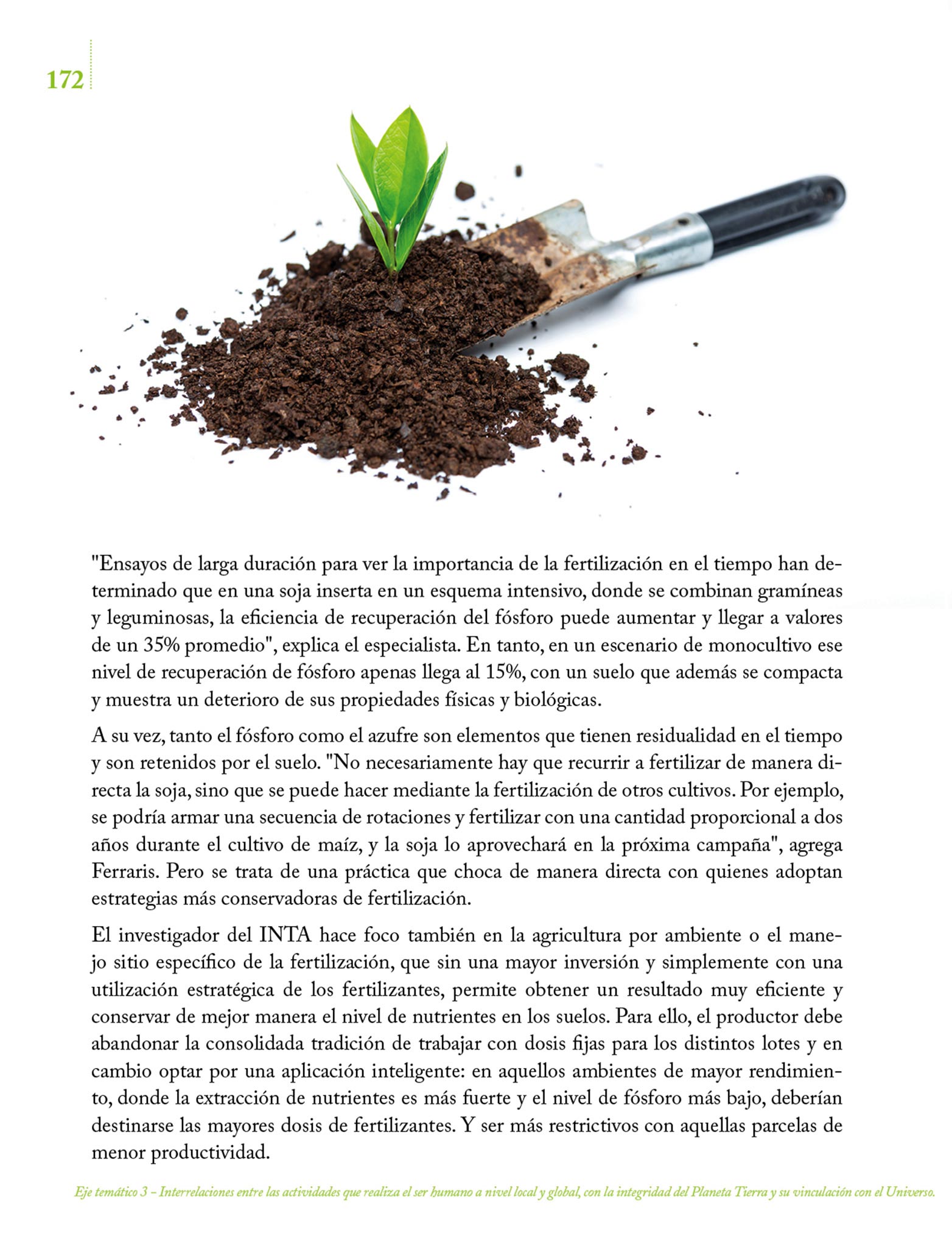 172

"Ensayos de larga duración para ver la importancia de la fertilización en el tiempo han determinado que en una soja inserta en un esquema intensivo, donde se combinan gramíneas y leguminosas, la eficiencia de recuperación del fósforo puede aumentar y llegar a valores de un 35% promedio", explica el especialista. En tanto, en un escenario de monocultivo ese nivel de recuperación de fósforo apenas llega al 15%, con un suelo que además se compacta y muestra un deterioro de sus propiedades físicas y biológicas.

A su vez, tanto el fósforo como el azufre son elementos que tienen residualidad en el tiempo y son retenidos por el suelo. "No necesariamente hay que recurrir a fertilizar de manera directa la soja, sino que se puede hacer mediante la fertilización de otros cultivos. Por ejemplo, se podría armar una secuencia de rotaciones y fertilizar con una cantidad proporcional a dos años durante el cultivo de maíz, y la soja lo aprovechará en la próxima campaña", agrega Ferraris. Pero se trata de una práctica que choca de manera directa con quienes adoptan estrategias más conservadoras de fertilización.

El investigador del INTA hace foco también en la agricultura por ambiente o el manejo sitio específico de la fertilización, que sin una mayor inversión y simplemente con una utilización estratégica de los fertilizantes, permite obtener un resultado muy eficiente y conservar de mejor manera el nivel de nutrientes en los suelos. Para ello, el productor debe abandonar la consolidada tradición de trabajar con dosis fijas para los distintos lotes y en cambio optar por una aplicación inteligente: en aquellos ambientes de mayor rendimiento, donde la extracción de nutrientes es más fuerte y el nivel de fósforo más bajo, deberían destinarse las mayores dosis de fertilizantes. Y ser más restrictivos con aquellas parcelas de menor productividad.

Eje temático 3 – Interrelaciones entre las actividades que realiza el ser humano a nivel local y global, con la integridad del Planeta Tierra y su vinculación con el Universo.